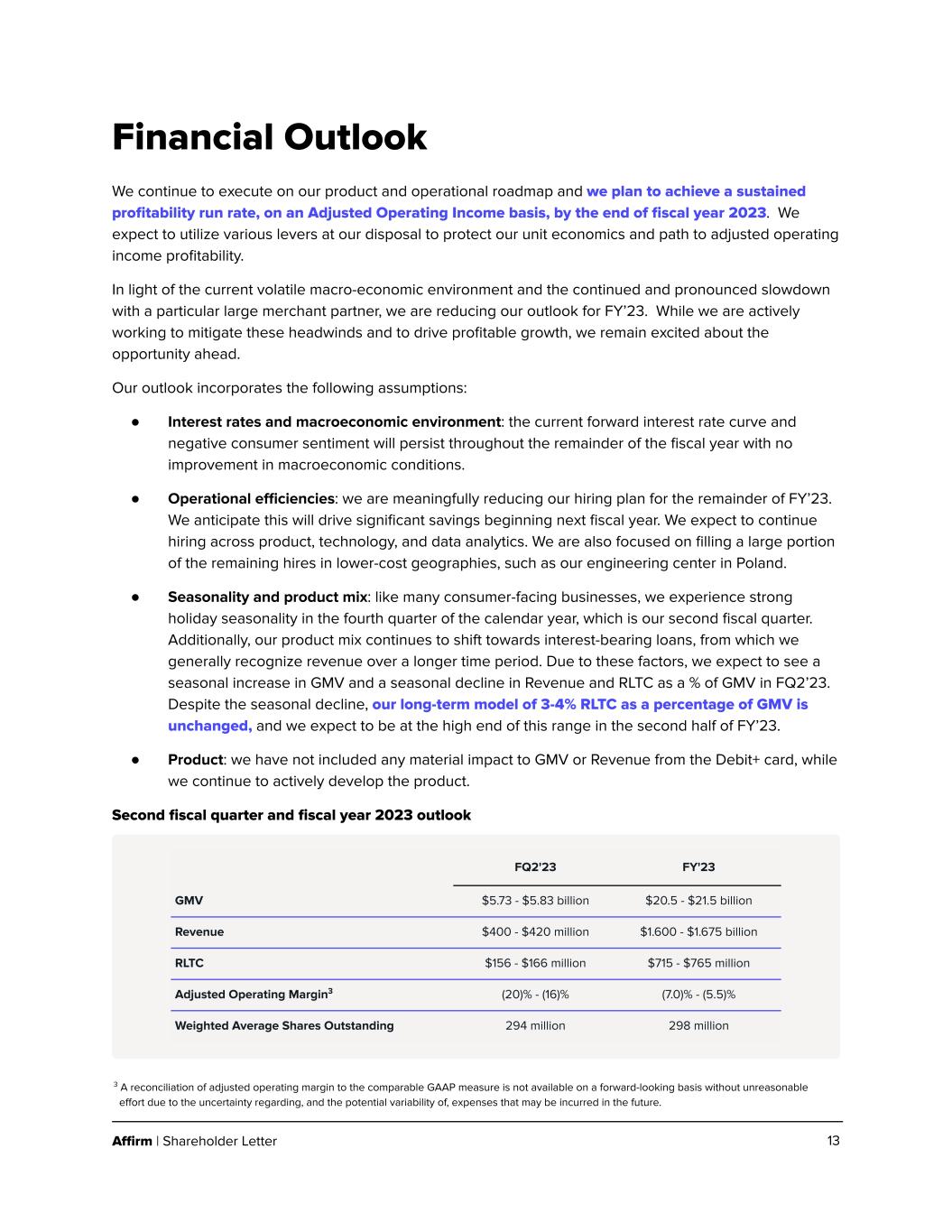 Financial Outlook

We continue to execute on our product and operational roadmap and we plan to achieve a sustained profitability run rate, on an Adjusted Operating Income basis, by the end of fiscal year 2023. We expect to utilize various levers at our disposal to protect our unit economics and path to adjusted operating income profitability.

In light of the current volatile macro-economic environment and the continued and pronounced slowdown with a particular large merchant partner, we are reducing our outlook for FY'23. While we are actively working to mitigate these headwinds and to drive profitable growth, we remain excited about the opportunity ahead.

Our outlook incorporates the following assumptions:

● Interest rates and macroeconomic environment: the current forward interest rate curve and negative consumer sentiment will persist throughout the remainder of the fiscal year with no improvement in macroeconomic conditions.

● Operational efficiencies: we are meaningfully reducing our hiring plan for the remainder of FY'23. We anticipate this will drive significant savings beginning next fiscal year. We expect to continue hiring across product, technology, and data analytics. We are also focused on filling a large portion of the remaining hires in lower-cost geographies, such as our engineering center in Poland.

● Seasonality and product mix: like many consumer-facing businesses, we experience strong holiday seasonality in the fourth quarter of the calendar year, which is our second fiscal quarter. Additionally, our product mix continues to shift towards interest-bearing loans, from which we generally recognize revenue over a longer time period. Due to these factors, we expect to see a seasonal increase in GMV and a seasonal decline in Revenue and RLTC as a % of GMV in FQ2'23. Despite the seasonal decline, our long-term model of 3-4% RLTC as a percentage of GMV is unchanged, and we expect to be at the high end of this range in the second half of FY'23.

● Product: we have not included any material impact to GMV or Revenue from the Debit+ card, while we continue to actively develop the product.

Second fiscal quarter and fiscal year 2023 outlook

| | FQ2'23 | FY'23 |
|---|---|---|
| GMV | \$5.73 - \$5.83 billion | \$20.5 - \$21.5 billion |
| Revenue | \$400 - \$420 million | \$1.600 - \$1.675 billion |
| RLTC | \$156 - \$166 million | \$715 - \$765 million |
| Adjusted Operating Margin$^3$ | (20)% - (16)% | (7.0)% - (5.5)% |
| Weighted Average Shares Outstanding | 294 million | 298 million |

$^3$ A reconciliation of adjusted operating margin to the comparable GAAP measure is not available on a forward-looking basis without unreasonable effort due to the uncertainty regarding, and the potential variability of, expenses that may be incurred in the future.

Affirm | Shareholder Letter 13